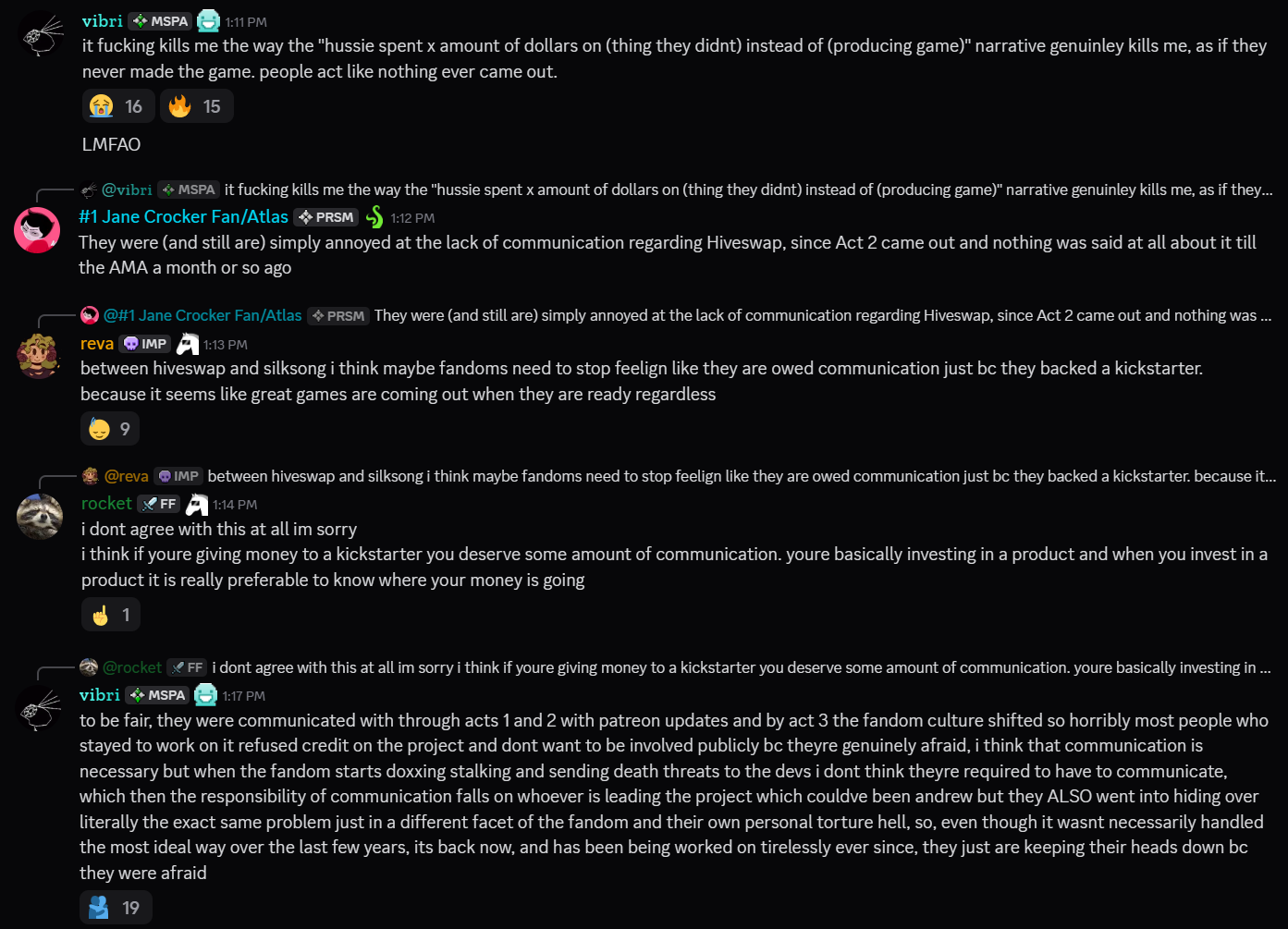 vibri MSPA 1:11 PM
it fucking kills me the way the "hussie spent x amount of dollars on (thing they didnt) instead of (producing game)" narrative genuinley kills me, as if they never made the game. people act like nothing ever came out.

16 15

LMFAO

@vibri MSPA it fucking kills me the way the "hussie spent x amount of dollars on (thing they didnt) instead of (producing game)" narrative genuinley kills me, as if they...
#1 Jane Crocker Fan/Atlas PRSM 1:12 PM
They were (and still are) simply annoyed at the lack of communication regarding Hiveswap, since Act 2 came out and nothing was said at all about it till the AMA a month or so ago

@#1 Jane Crocker Fan/Atlas PRSM They were (and still are) simply annoyed at the lack of communication regarding Hiveswap, since Act 2 came out and nothing was ...
reva IMP 1:13 PM
between hiveswap and silksong i think maybe fandoms need to stop feelign like they are owed communication just bc they backed a kickstarter. because it seems like great games are coming out when they are ready regardless

9

@reva IMP between hiveswap and silksong i think maybe fandoms need to stop feelign like they are owed communication just bc they backed a kickstarter. because it...
rocket FF 1:14 PM
i dont agree with this at all im sorry
i think if youre giving money to a kickstarter you deserve some amount of communication. youre basically investing in a product and when you invest in a product it is really preferable to know where your money is going

1

@rocket FF i dont agree with this at all im sorry i think if youre giving money to a kickstarter you deserve some amount of communication. youre basically investing in ...
vibri MSPA 1:17 PM
to be fair, they were communicated with through acts 1 and 2 with patreon updates and by act 3 the fandom culture shifted so horribly most people who stayed to work on it refused credit on the project and dont want to be involved publicly bc theyre genuinely afraid, i think that communication is necessary but when the fandom starts doxxing stalking and sending death threats to the devs i dont think theyre required to have to communicate, which then the responsibility of communication falls on whoever is leading the project which couldve been andrew but they ALSO went into hiding over literally the exact same problem just in a different facet of the fandom and their own personal torture hell, so, even though it wasnt necessarily handled the most ideal way over the last few years, its back now, and has been being worked on tirelessly ever since, they just are keeping their heads down bc they were afraid

19